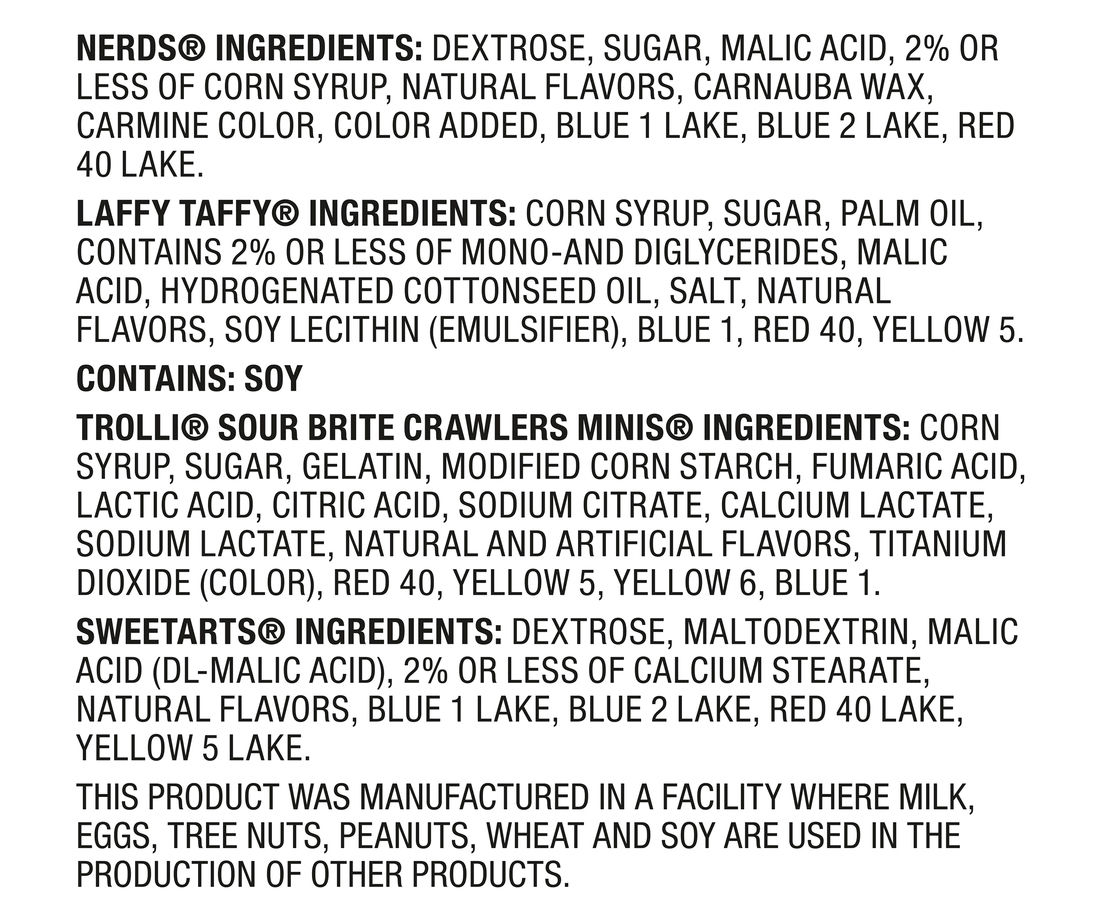 NERDS® INGREDIENTS: DEXTROSE, SUGAR, MALIC ACID, 2% OR LESS OF CORN SYRUP, NATURAL FLAVORS, CARNAUBA WAX, CARMINE COLOR, COLOR ADDED, BLUE 1 LAKE, BLUE 2 LAKE, RED 40 LAKE.

LAFFY TAFFY® INGREDIENTS: CORN SYRUP, SUGAR, PALM OIL, CONTAINS 2% OR LESS OF MONO-AND DIGLYCERIDES, MALIC ACID, HYDROGENATED COTTONSEED OIL, SALT, NATURAL FLAVORS, SOY LECITHIN (EMULSIFIER), BLUE 1, RED 40, YELLOW 5.

CONTAINS: SOY

TROLLI® SOUR BRITE CRAWLERS MINIS® INGREDIENTS: CORN SYRUP, SUGAR, GELATIN, MODIFIED CORN STARCH, FUMARIC ACID, LACTIC ACID, CITRIC ACID, SODIUM CITRATE, CALCIUM LACTATE, SODIUM LACTATE, NATURAL AND ARTIFICIAL FLAVORS, TITANIUM DIOXIDE (COLOR), RED 40, YELLOW 5, YELLOW 6, BLUE 1.

SWEETARTS® INGREDIENTS: DEXTROSE, MALTODEXTRIN, MALIC ACID (DL-MALIC ACID), 2% OR LESS OF CALCIUM STEARATE, NATURAL FLAVORS, BLUE 1 LAKE, BLUE 2 LAKE, RED 40 LAKE, YELLOW 5 LAKE.

THIS PRODUCT WAS MANUFACTURED IN A FACILITY WHERE MILK, EGGS, TREE NUTS, PEANUTS, WHEAT AND SOY ARE USED IN THE PRODUCTION OF OTHER PRODUCTS.